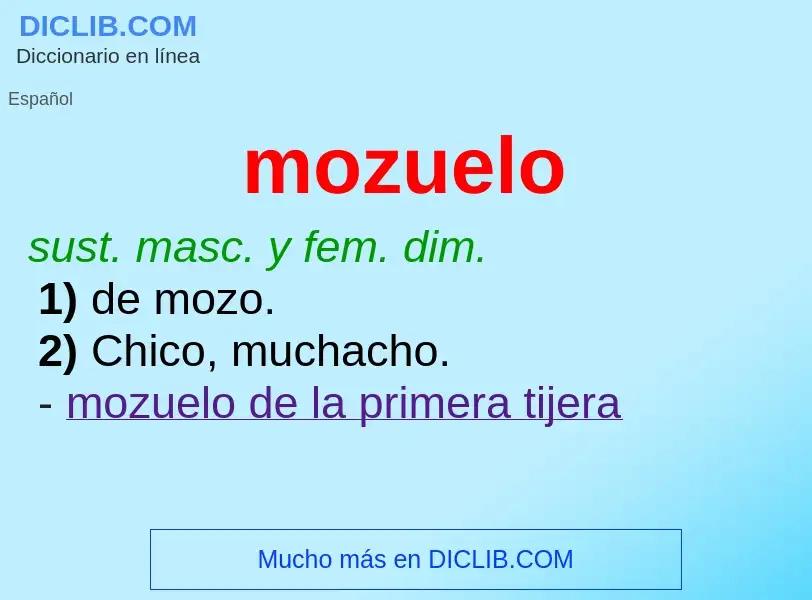 DICLIB.COM
Diccionario en línea

Español

mozuelo

sust. masc. y fem. dim.

1) de mozo.
2) Chico, muchacho.
- mozuelo de la primera tijera

Mucho más en DICLIB.COM